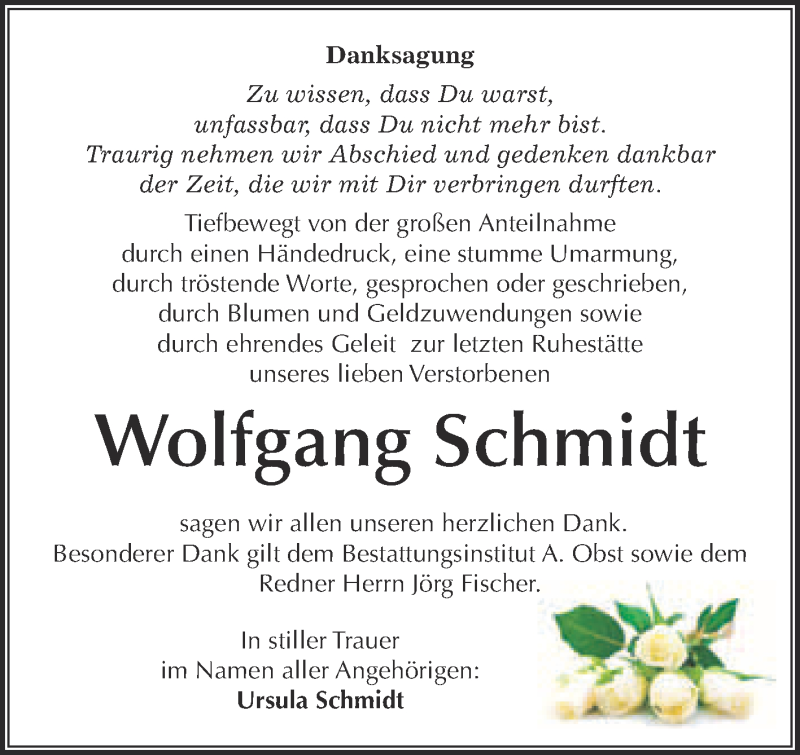 Danksagung

Zu wissen, dass Du warst,
unfassbar, dass Du nicht mehr bist.
Traurig nehmen wir Abschied und gedenken dankbar
der Zeit, die wir mit Dir verbringen durften.

Tiefbewegt von der großen Anteilnahme
durch einen Händedruck, eine stumme Umarmung,
durch tröstende Worte, gesprochen oder geschrieben,
durch Blumen und Geldzuwendungen sowie
durch ehrendes Geleit zur letzten Ruhestätte
unseres lieben Verstorbenen

Wolfgang Schmidt

sagen wir allen unseren herzlichen Dank.
Besonderer Dank gilt dem Bestattungsinstitut A. Obst sowie dem
Redner Herrn Jörg Fischer.

In stiller Trauer
im Namen aller Angehörigen:
Ursula Schmidt